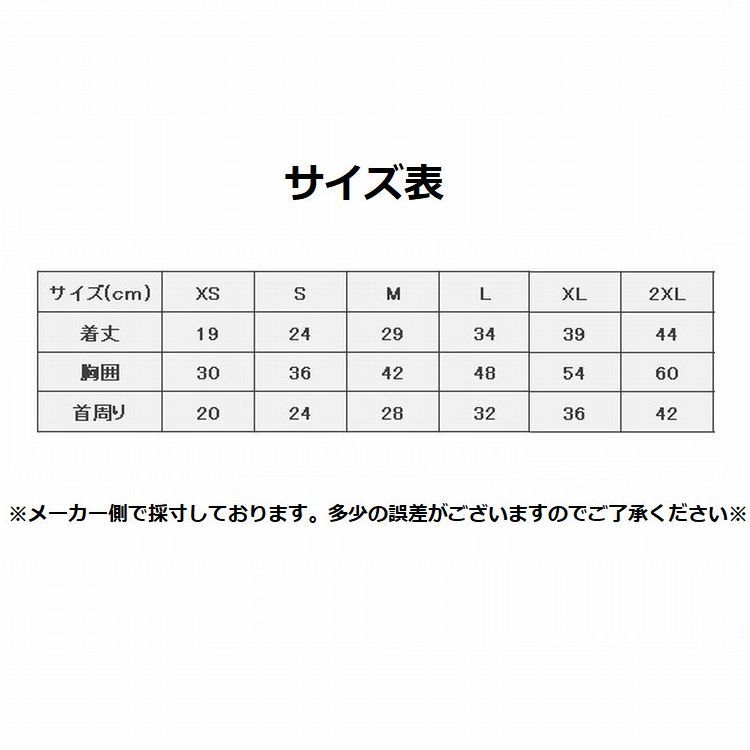 サイズ表

| サイズ(cm) | XS | S | M | L | XL | 2XL |
|---|---|---|---|---|---|---|
| 着丈 | 19 | 24 | 29 | 34 | 39 | 44 |
| 胸囲 | 30 | 36 | 42 | 48 | 54 | 60 |
| 首周り | 20 | 24 | 28 | 32 | 36 | 42 |

※メーカー側で採寸しております。多少の誤差がございますのでご了承ください※